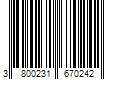 3 800231 670242